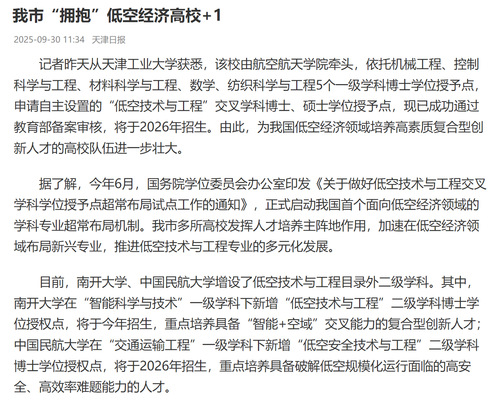 我市“拥抱”低空经济高校+1

2025-09-30 11:34 天津日报

记者昨天从天津工业大学获悉，该校由航空航天学院牵头，依托机械工程、控制科学与工程、材料科学与工程、数学、纺织科学与工程5个一级学科博士学位授予点，申请自主设置的“低空技术与工程”交叉学科博士、硕士学位授予点，现已成功通过教育部备案审核，将于2026年招生。由此，为我国低空经济领域培养高素质复合型创新人才的高校队伍进一步壮大。

据了解，今年6月，国务院学位委员会办公室印发《关于做好低空技术与工程交叉学科学位授予点超常布局试点工作的通知》，正式启动我国首个面向低空经济领域的学科专业超常布局机制。我市多所高校发挥人才培养主阵地作用，加速在低空经济领域布局新兴专业，推进低空技术与工程专业的多元化发展。

目前，南开大学、中国民航大学增设了低空技术与工程目录外二级学科。其中，南开大学在“智能科学与技术”一级学科下新增“低空技术与工程”二级学科博士学位授权点，将于今年招生，重点培养具备“智能+空域”交叉能力的复合型创新人才；中国民航大学在“交通运输工程”一级学科下新增“低空安全技术与工程”二级学科博士学位授权点，将于2026年招生，重点培养具备破解低空规模化运行面临的高安全、高效率难题能力的人才。